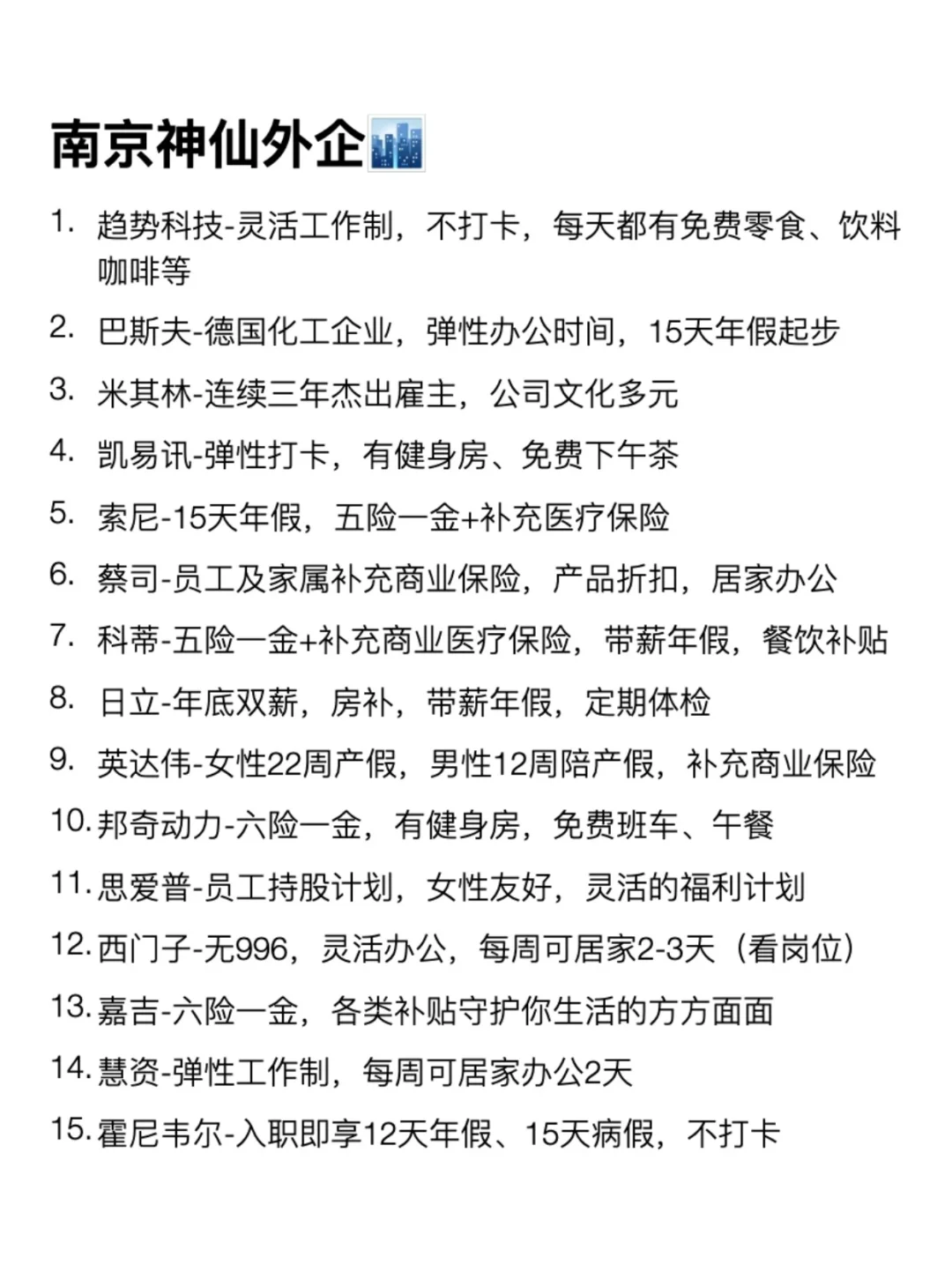 南京神仙外企

1. 趋势科技-灵活工作制，不打卡，每天都有免费零食、饮料咖啡等
2. 巴斯夫-德国化工企业，弹性办公时间，15天年假起步
3. 米其林-连续三年杰出雇主，公司文化多元
4. 凯易讯-弹性打卡，有健身房、免费下午茶
5. 索尼-15天年假，五险一金+补充医疗保险
6. 蔡司-员工及家属补充商业保险，产品折扣，居家办公
7. 科蒂-五险一金+补充商业医疗保险，带薪年假，餐饮补贴
8. 日立-年底双薪，房补，带薪年假，定期体检
9. 英达伟-女性22周产假，男性12周陪产假，补充商业保险
10. 邦奇动力-六险一金，有健身房，免费班车、午餐
11. 思爱普-员工持股计划，女性友好，灵活的福利计划
12. 西门子-无996，灵活办公，每周可居家2-3天（看岗位）
13. 嘉吉-六险一金，各类补贴守护你生活的方方面面
14. 慧资-弹性工作制，每周可居家办公2天
15. 霍尼韦尔-入职即享12天年假、15天病假，不打卡